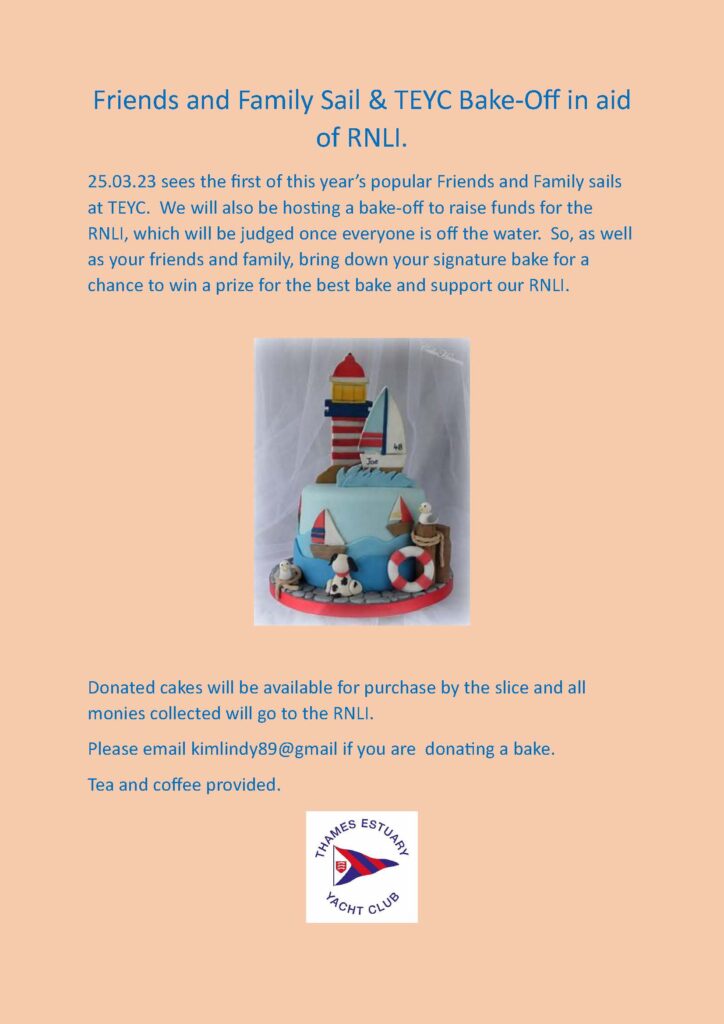 Friends and Family Sail & TEYC Bake-Off in aid of RNLI.

25.03.23 sees the first of this year's popular Friends and Family sails at TEYC. We will also be hosting a bake-off to raise funds for the RNLI, which will be judged once everyone is off the water. So, as well as your friends and family, bring down your signature bake for a chance to win a prize for the best bake and support our RNLI.

Joe

48

Donated cakes will be available for purchase by the slice and all monies collected will go to the RNLI.

Please email kimlindy89@gmail if you are donating a bake.

Tea and coffee provided.

THAMES ESTUARY YACHT CLUB